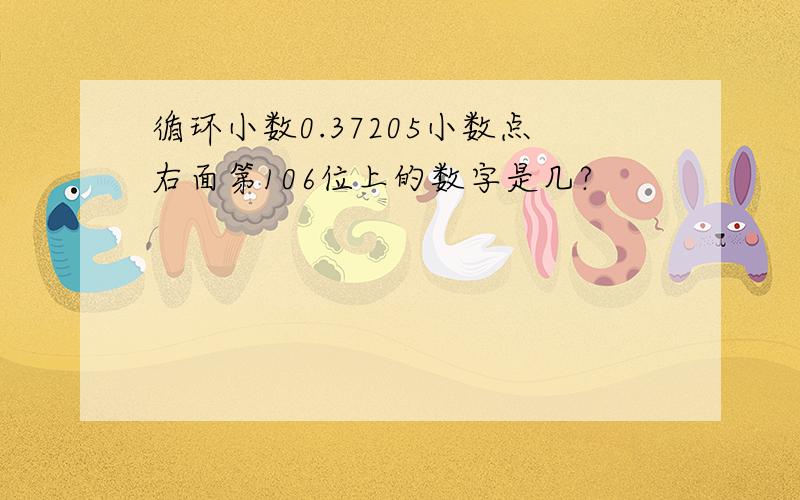 循环小数0.37205小数点右面第106位上的数字是几?